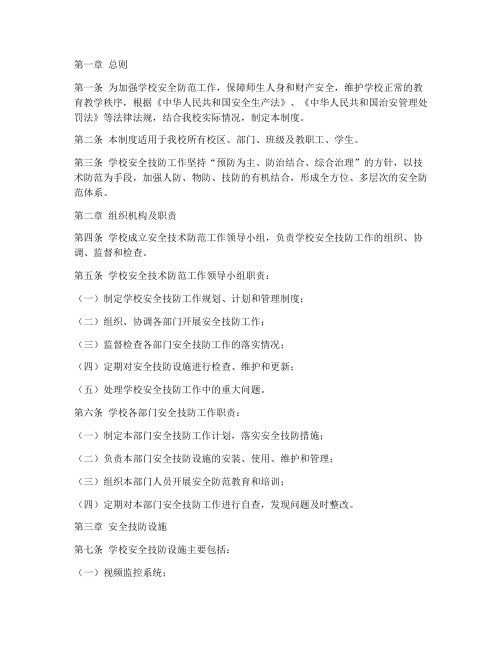 第一章 总则

第一条 为加强学校安全防范工作，保障师生人身和财产安全，维护学校正常的教育教学秩序，根据《中华人民共和国安全生产法》、《中华人民共和国治安管理处罚法》等法律法规，结合我校实际情况，制定本制度。

第二条 本制度适用于我校所有校区、部门、班级及教职工、学生。

第三条 学校安全技防工作坚持“预防为主、防治结合、综合治理”的方针，以技术防范为手段，加强人防、物防、技防的有机结合，形成全方位、多层次的安全防范体系。

第二章 组织机构及职责

第四条 学校成立安全技术防范工作领导小组，负责学校安全技防工作的组织、协调、监督和检查。

第五条 学校安全技术防范工作领导小组职责：

（一）制定学校安全技防工作规划、计划和管理制度；

（二）组织、协调各部门开展安全技防工作；

（三）监督检查各部门安全技防工作的落实情况；

（四）定期对安全技防设施进行检查、维护和更新；

（五）处理学校安全技防工作中的重大问题。

第六条 学校各部门安全技防工作职责：

（一）制定本部门安全技防工作计划，落实安全技防措施；

（二）负责本部门安全技防设施的安装、使用、维护和管理；

（三）组织本部门人员开展安全防范教育和培训；

（四）定期对本部门安全技防工作进行自查，发现问题及时整改。

第三章 安全技防设施

第七条 学校安全技防设施主要包括：

（一）视频监控系统；